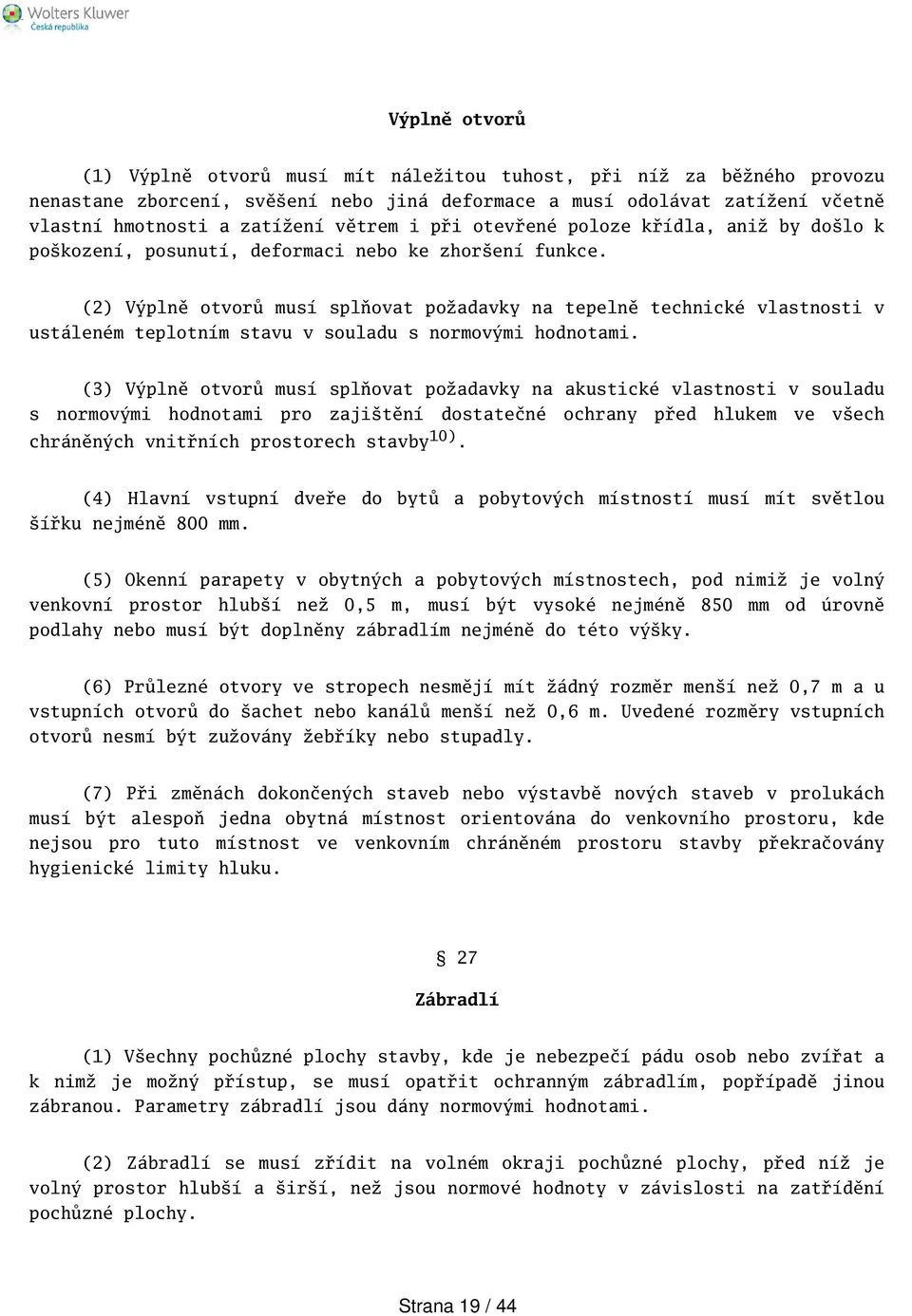 Wolters Kluwer
Česká republika

Výplně otvorů

(1) Výplně otvorů musí mít náležitou tuhost, při níž za běžného provozu nenastane zborcení, svěšení nebo jiná deformace a musí odolávat zatížení včetně vlastní hmotnosti a zatížení větrem i při otevřené poloze křídla, aniž by došlo k poškození, posunutí, deformaci nebo ke zhoršení funkce.

(2) Výplně otvorů musí splňovat požadavky na tepelně technické vlastnosti v ustáleném teplotním stavu v souladu s normovými hodnotami.

(3) Výplně otvorů musí splňovat požadavky na akustické vlastnosti v souladu s normovými hodnotami pro zajištění dostatečné ochrany před hlukem ve všech chráněných vnitřních prostorech stavby$^{10)}$.

(4) Hlavní vstupní dveře do bytů a pobytových místností musí mít světlou šířku nejméně 800 mm.

(5) Okenní parapety v obytných a pobytových místnostech, pod nimiž je volný venkovní prostor hlubší než 0,5 m, musí být vysoké nejméně 850 mm od úrovně podlahy nebo musí být doplněny zábradlím nejméně do této výšky.

(6) Průlezné otvory ve stropech nesmějí mít žádný rozměr menší než 0,7 m a u vstupních otvorů do šachet nebo kanálů menší než 0,6 m. Uvedené rozměry vstupních otvorů nesmí být zužovány žebříky nebo stupadly.

(7) Při změnách dokončených staveb nebo výstavbě nových staveb v prolukách musí být alespoň jedna obytná místnost orientována do venkovního prostoru, kde nejsou pro tuto místnost ve venkovním chráněném prostoru stavby překračovány hygienické limity hluku.

§ 27

Zábradlí

(1) Všechny pochůzné plochy stavby, kde je nebezpečí pádu osob nebo zvířat a k nimž je možný přístup, se musí opatřit ochranným zábradlím, popřípadě jinou zábranou. Parametry zábradlí jsou dány normovými hodnotami.

(2) Zábradlí se musí zřídit na volném okraji pochůzné plochy, před níž je volný prostor hlubší a širší, než jsou normové hodnoty v závislosti na zatřídění pochůzné plochy.

Strana 19 / 44